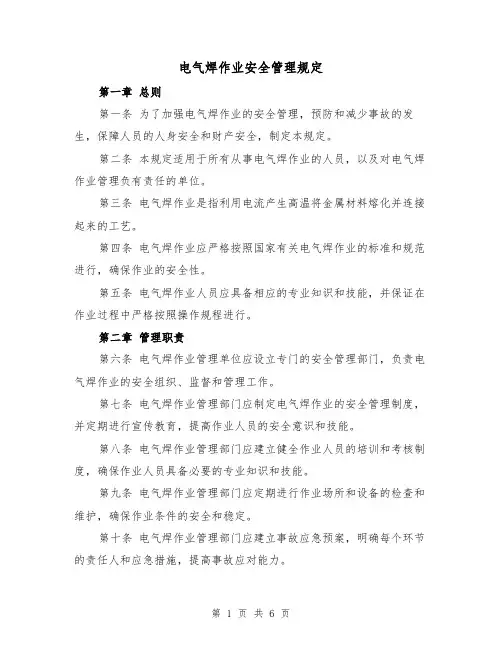 电气焊作业安全管理规定

第一章 总则

第一条 为了加强电气焊作业的安全管理，预防和减少事故的发生，保障人员的人身安全和财产安全，制定本规定。

第二条 本规定适用于所有从事电气焊作业的人员，以及对电气焊作业管理负有责任的单位。

第三条 电气焊作业是指利用电流产生高温将金属材料熔化并连接起来的工艺。

第四条 电气焊作业应严格按照国家有关电气焊作业的标准和规范进行，确保作业的安全性。

第五条 电气焊作业人员应具备相应的专业知识和技能，并保证在作业过程中严格按照操作规程进行。

第二章 管理职责

第六条 电气焊作业管理单位应设立专门的安全管理部门，负责电气焊作业的安全组织、监督和管理工作。

第七条 电气焊作业管理部门应制定电气焊作业的安全管理制度，并定期进行宣传教育，提高作业人员的安全意识和技能。

第八条 电气焊作业管理部门应建立健全作业人员的培训和考核制度，确保作业人员具备必要的专业知识和技能。

第九条 电气焊作业管理部门应定期进行作业场所和设备的检查和维护，确保作业条件的安全和稳定。

第十条 电气焊作业管理部门应建立事故应急预案，明确每个环节的责任人和应急措施，提高事故应对能力。

第 1 页 共 6 页